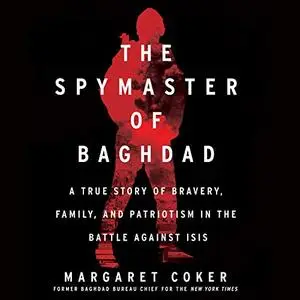 THE
SPYMASTER
OF
BAGHDAD

A TRUE STORY OF BRAVERY, FAMILY, AND PATRIOTISM IN THE BATTLE AGAINST ISIS

MARGARET COKER
FORMER BAGHDAD BUREAU CHIEF FOR THE NEW YORK TIMES